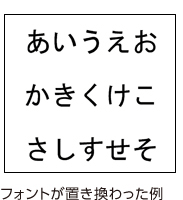 あいうえお

かきくけこ

さしすせそ

フォントが置き換わった例